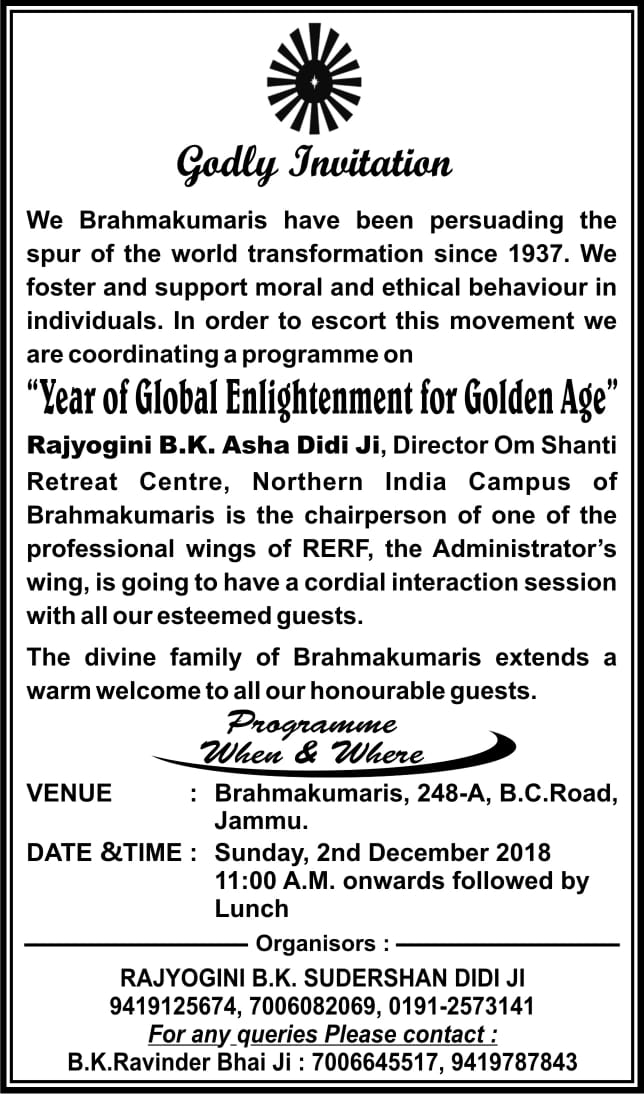 Godly Invitation

We Brahmakumaris have been persuading the spur of the world transformation since 1937. We foster and support moral and ethical behaviour in individuals. In order to escort this movement we are coordinating a programme on

"Year of Global Enlightenment for Golden Age"

Rajyogini B.K. Asha Didi Ji, Director Om Shanti Retreat Centre, Northern India Campus of Brahmakumaris is the chairperson of one of the professional wings of RERF, the Administrator's wing, is going to have a cordial interaction session with all our esteemed guests.

The divine family of Brahmakumaris extends a warm welcome to all our honourable guests.

Programme When & Where

VENUE : Brahmakumaris, 248-A, B.C.Road, Jammu.

DATE &TIME : Sunday, 2nd December 2018 11:00 A.M. onwards followed by Lunch

Organisors :

RAJYOGINI B.K. SUDERSHAN DIDI JI
9419125674, 7006082069, 0191-2573141
For any queries Please contact :
B.K.Ravinder Bhai Ji : 7006645517, 9419787843